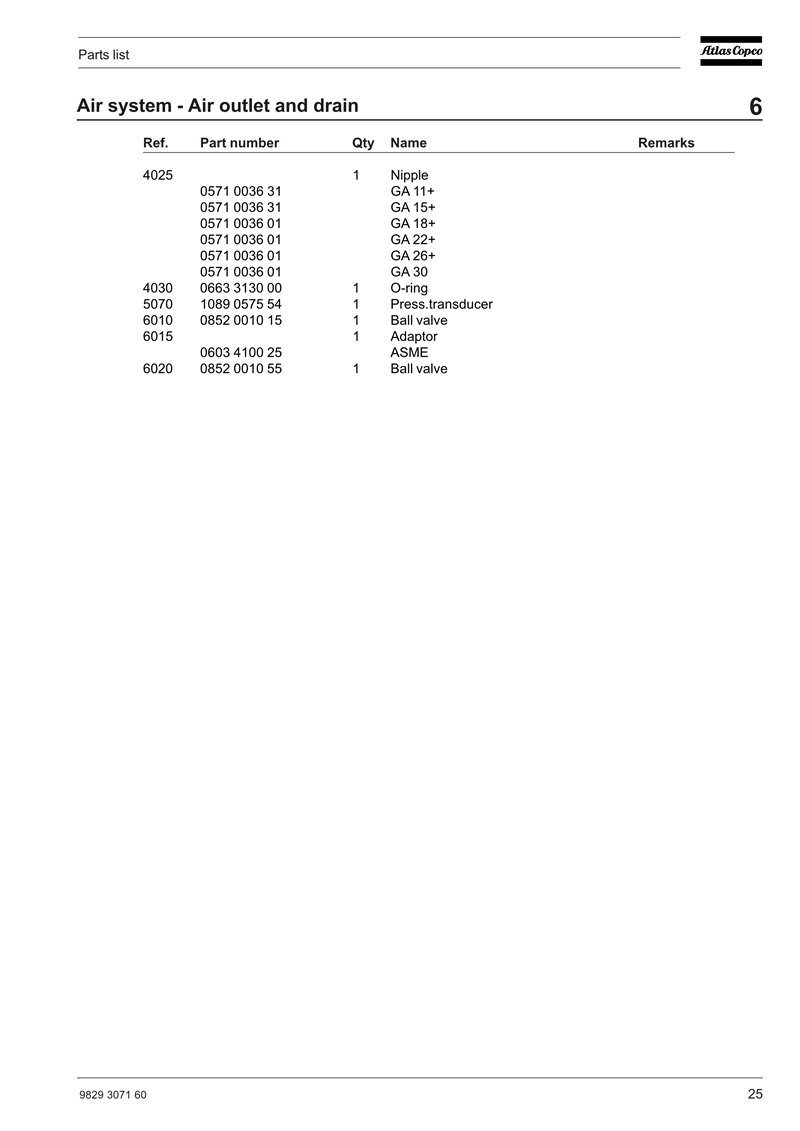 Parts list

Atlas Copco

Air system - Air outlet and drain

6

| Ref. | Part number | Qty | Name | Remarks |
|---|---|---|---|---|
| 4025 | | 1 | Nipple | |
| | 0571 0036 31 | | GA 11+ | |
| | 0571 0036 31 | | GA 15+ | |
| | 0571 0036 01 | | GA 18+ | |
| | 0571 0036 01 | | GA 22+ | |
| | 0571 0036 01 | | GA 26+ | |
| | 0571 0036 01 | | GA 30 | |
| 4030 | 0663 3130 00 | 1 | O-ring | |
| 5070 | 1089 0575 54 | 1 | Press.transducer | |
| 6010 | 0852 0010 15 | 1 | Ball valve | |
| 6015 | | 1 | Adaptor | |
| | 0603 4100 25 | | ASME | |
| 6020 | 0852 0010 55 | 1 | Ball valve | |

9829 3071 60

25